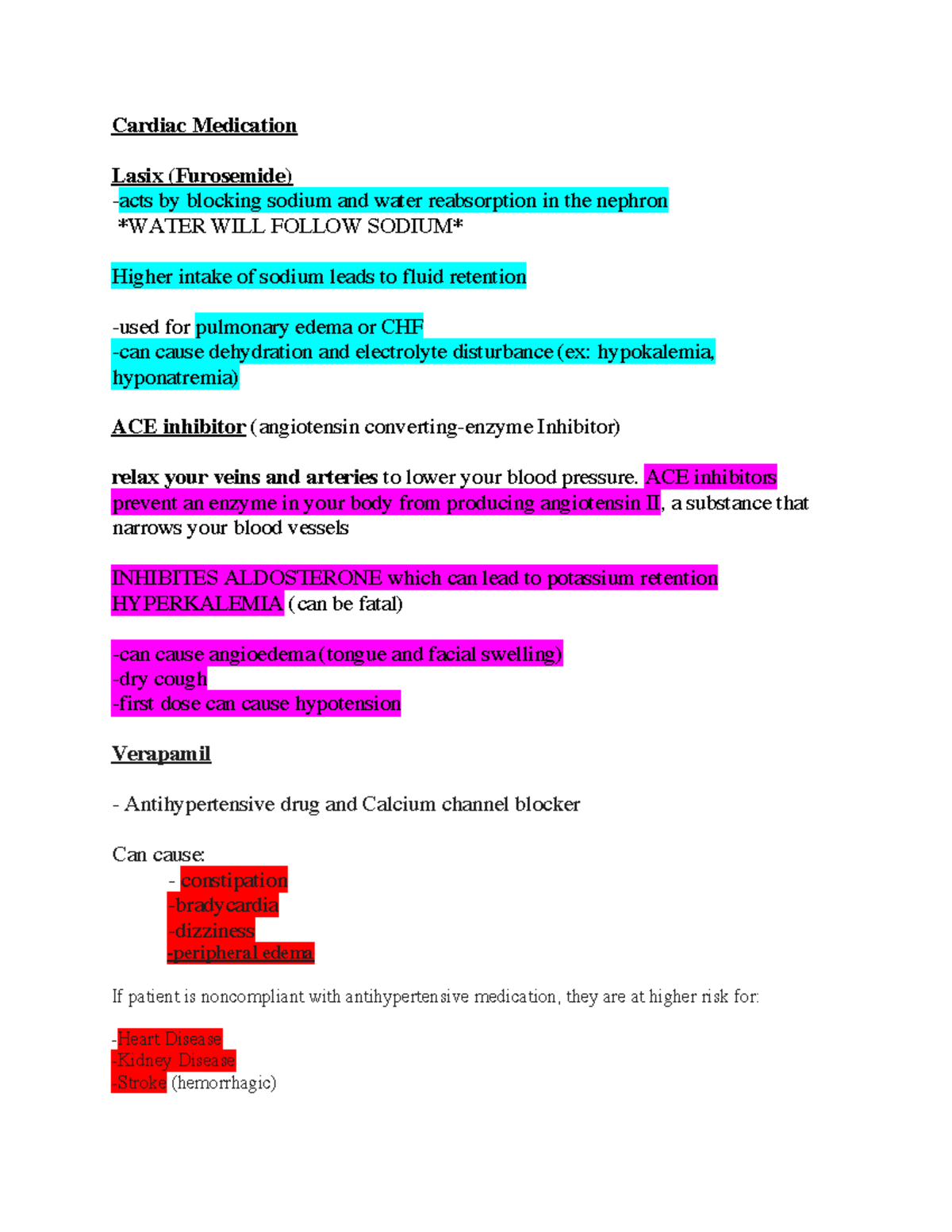 Cardiac Medication

Lasix (Furosemide)
-acts by blocking sodium and water reabsorption in the nephron
*WATER WILL FOLLOW SODIUM*

Higher intake of sodium leads to fluid retention

-used for pulmonary edema or CHF
-can cause dehydration and electrolyte disturbance (ex: hypokalemia, hyponatremia)

ACE inhibitor (angiotensin converting-enzyme Inhibitor)

relax your veins and arteries to lower your blood pressure. ACE inhibitors prevent an enzyme in your body from producing angiotensin II, a substance that narrows your blood vessels

INHIBITES ALDOSTERONE which can lead to potassium retention HYPERKALEMIA (can be fatal)

-can cause angioedema (tongue and facial swelling)
-dry cough
-first dose can cause hypotension

Verapamil

- Antihypertensive drug and Calcium channel blocker

Can cause:
- constipation
-bradycardia
-dizziness
-peripheral edema

If patient is noncompliant with antihypertensive medication, they are at higher risk for:

-Heart Disease
-Kidney Disease
-Stroke (hemorrhagic)